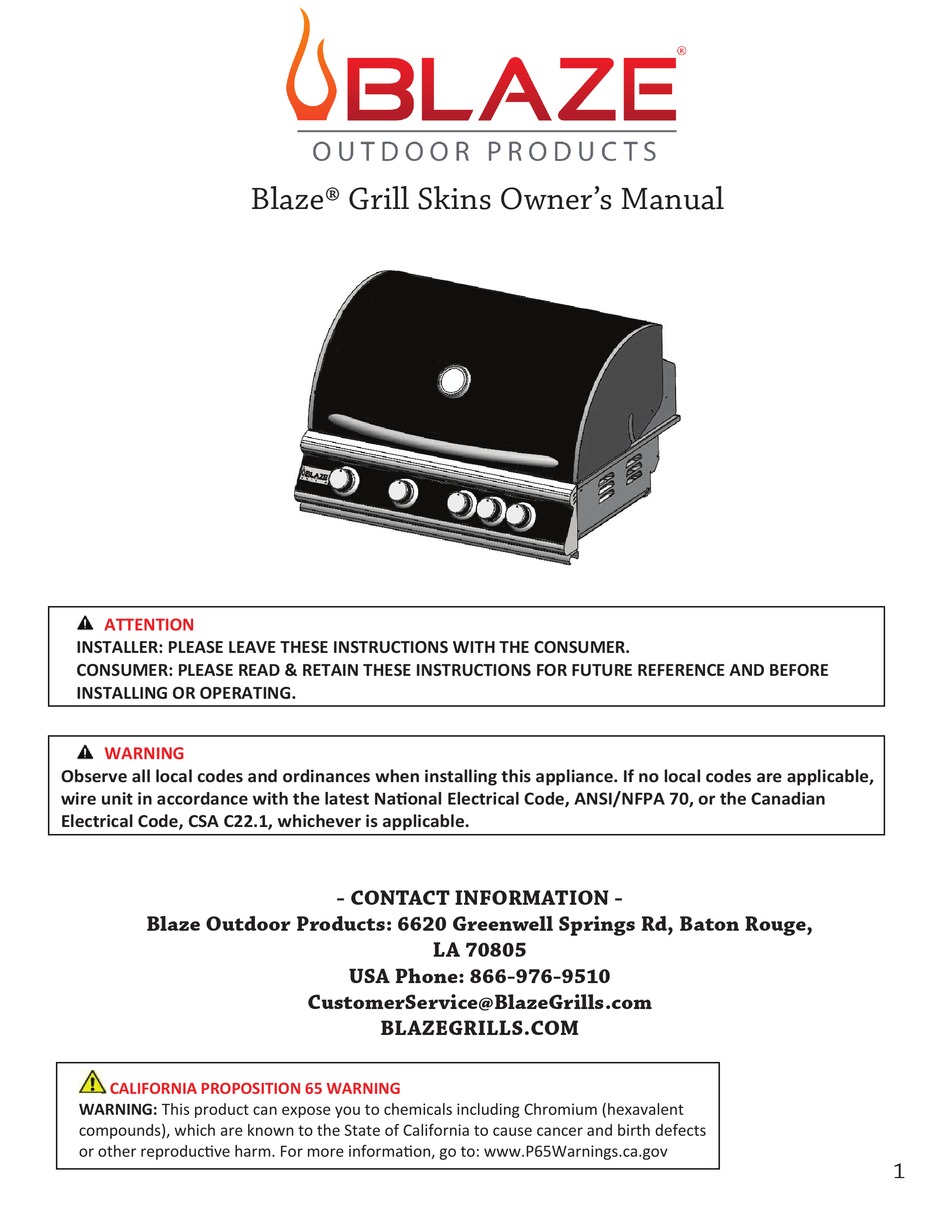 BLAZE®
OUTDOOR PRODUCTS

Blaze® Grill Skins Owner's Manual

BLAZE

ATTENTION
INSTALLER: PLEASE LEAVE THESE INSTRUCTIONS WITH THE CONSUMER.
CONSUMER: PLEASE READ & RETAIN THESE INSTRUCTIONS FOR FUTURE REFERENCE AND BEFORE INSTALLING OR OPERATING.

WARNING
Observe all local codes and ordinances when installing this appliance. If no local codes are applicable, wire unit in accordance with the latest National Electrical Code, ANSI/NFPA 70, or the Canadian Electrical Code, CSA C22.1, whichever is applicable.

- CONTACT INFORMATION -
Blaze Outdoor Products: 6620 Greenwell Springs Rd, Baton Rouge, LA 70805
USA Phone: 866-976-9510
CustomerService@BlazeGrills.com
BLAZEGRILLS.COM

CALIFORNIA PROPOSITION 65 WARNING
WARNING: This product can expose you to chemicals including Chromium (hexavalent compounds), which are known to the State of California to cause cancer and birth defects or other reproductive harm. For more information, go to: www.P65Warnings.ca.gov

1